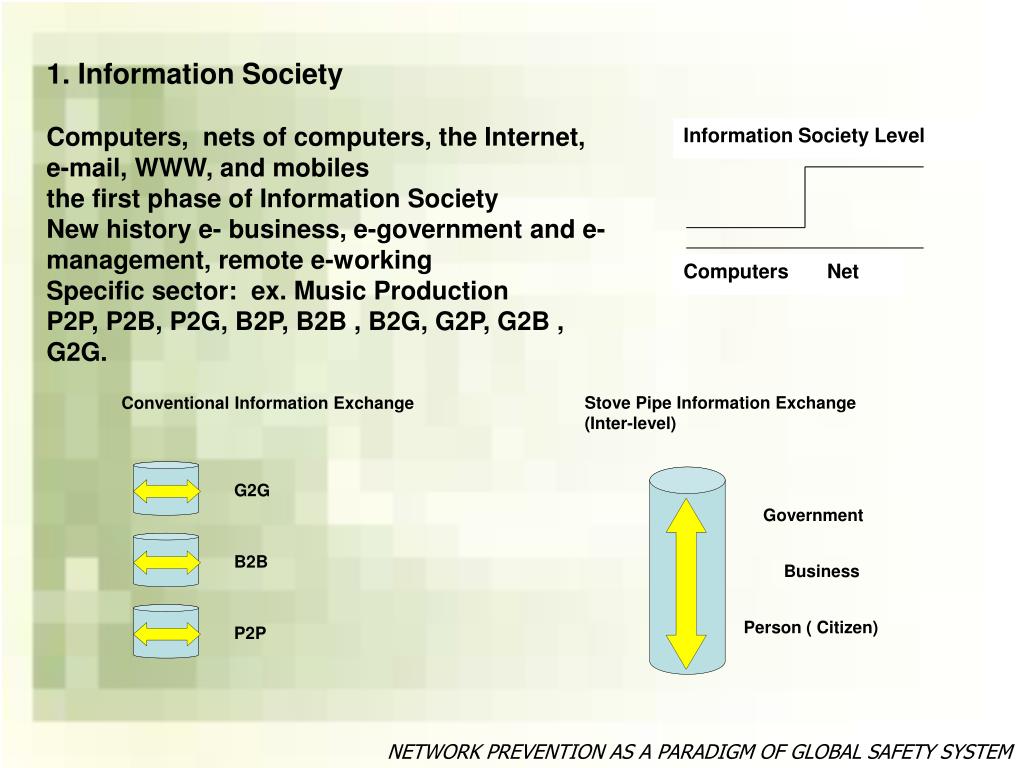 1. Information Society

Computers, nets of computers, the Internet, e-mail, WWW, and mobiles
the first phase of Information Society
New history e- business, e-government and e-management, remote e-working
Specific sector: ex. Music Production
P2P, P2B, P2G, B2P, B2B , B2G, G2P, G2B , G2G.

Information Society Level

Computers Net

Conventional Information Exchange

G2G

B2B

P2P

Stove Pipe Information Exchange (Inter-level)

Government

Business

Person ( Citizen)

NETWORK PREVENTION AS A PARADIGM OF GLOBAL SAFETY SYSTEM